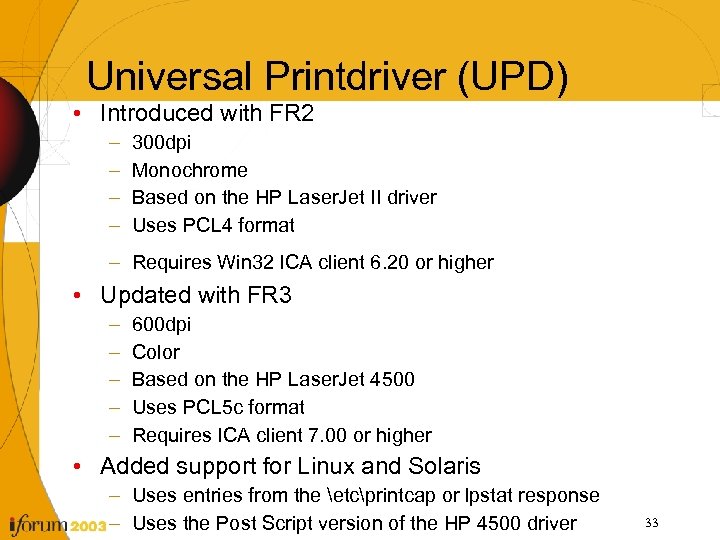 Universal Printdriver (UPD)

• Introduced with FR2
– 300dpi
– Monochrome
– Based on the HP LaserJet II driver
– Uses PCL4 format
– Requires Win32 ICA client 6.20 or higher

• Updated with FR3
– 600dpi
– Color
– Based on the HP LaserJet 4500
– Uses PCL5c format
– Requires ICA client 7.00 or higher

• Added support for Linux and Solaris
– Uses entries from the \etc\printcap or lpstat response
– Uses the Post Script version of the HP 4500 driver

iforum 2003

33